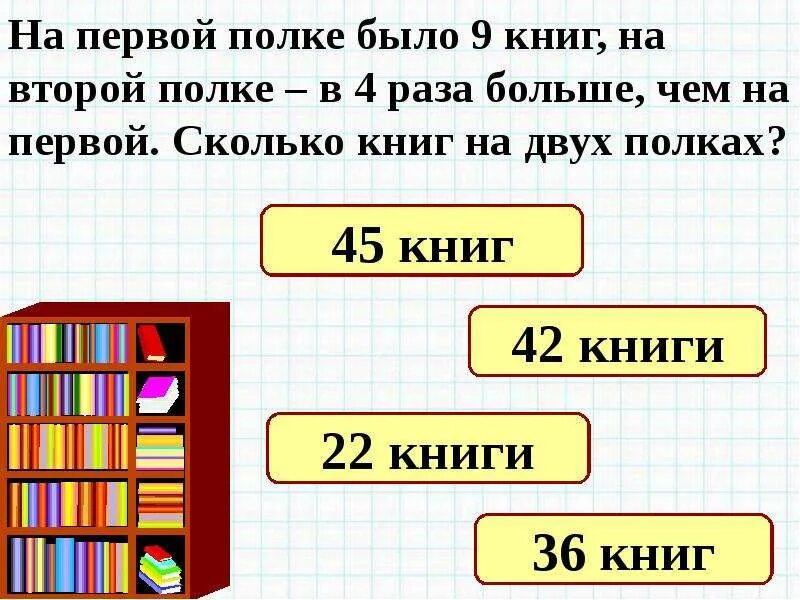 На первой полке было 9 книг, на второй полке – в 4 раза больше, чем на первой. Сколько книг на двух полках?

45 книг

42 книги

22 книги

36 книг